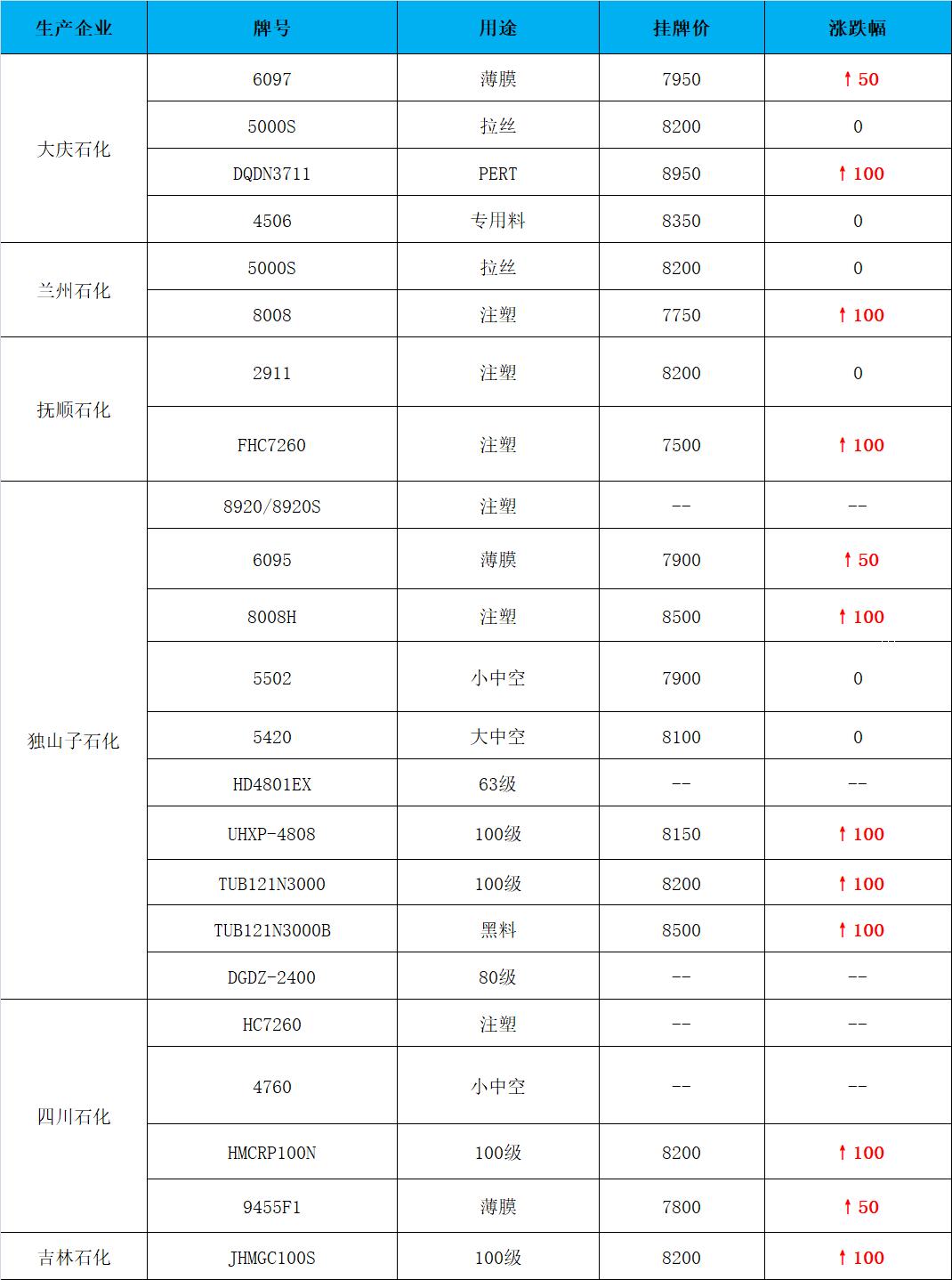 | 生产企业 | 牌号 | 用途 | 挂牌价 | 涨跌幅 |
|---|---|---|---|---|
| 大庆石化 | 6097 | 薄膜 | 7950 | ↑50 |
|  | 5000S | 拉丝 | 8200 | 0 |
|  | DQDN3711 | PERT | 8950 | ↑100 |
|  | 4506 | 专用料 | 8350 | 0 |
| 兰州石化 | 5000S | 拉丝 | 8200 | 0 |
|  | 8008 | 注塑 | 7750 | ↑100 |
| 抚顺石化 | 2911 | 注塑 | 8200 | 0 |
|  | FHC7260 | 注塑 | 7500 | ↑100 |
| 独山子石化 | 8920/8920S | 注塑 | -- | -- |
|  | 6095 | 薄膜 | 7900 | ↑50 |
|  | 8008H | 注塑 | 8500 | ↑100 |
|  | 5502 | 小中空 | 7900 | 0 |
|  | 5420 | 大中空 | 8100 | 0 |
|  | HD4801EX | 63级 | -- | -- |
|  | UHXP-4808 | 100级 | 8150 | ↑100 |
|  | TUB121N3000 | 100级 | 8200 | ↑100 |
|  | TUB121N3000B | 黑料 | 8500 | ↑100 |
|  | DGDZ-2400 | 80级 | -- | -- |
| 四川石化 | HC7260 | 注塑 | -- | -- |
|  | 4760 | 小中空 | -- | -- |
|  | HMCRP100N | 100级 | 8200 | ↑100 |
|  | 9455F1 | 薄膜 | 7800 | ↑50 |
| 吉林石化 | JHMGC100S | 100级 | 8200 | ↑100 |